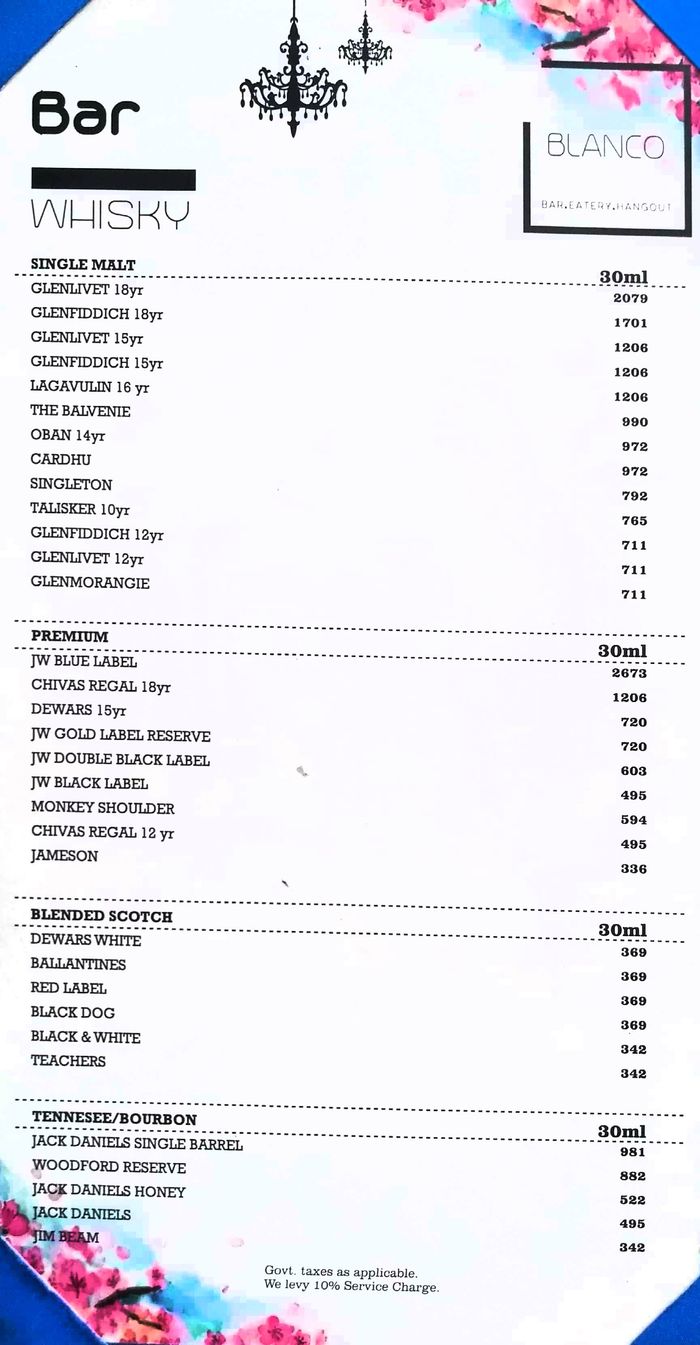 Bar

WHISKY

BLANCO
BAR.EATERY.HANGOUT

| SINGLE MALT | 30ml |
|---|---|
| GLENLIVET 18yr | 2079 |
| GLENFIDDICH 18yr | 1701 |
| GLENLIVET 15yr | 1206 |
| GLENFIDDICH 15yr | 1206 |
| LAGAVULIN 16 yr | 1206 |
| THE BALVENIE | 990 |
| OBAN 14yr | 972 |
| CARDHU | 972 |
| SINGLETON | 792 |
| TALISKER 10yr | 765 |
| GLENFIDDICH 12yr | 711 |
| GLENLIVET 12yr | 711 |
| GLENMORANGIE | 711 |

| PREMIUM | 30ml |
|---|---|
| JW BLUE LABEL | 2673 |
| CHIVAS REGAL 18yr | 1206 |
| DEWARS 15yr | 720 |
| JW GOLD LABEL RESERVE | 720 |
| JW DOUBLE BLACK LABEL | 603 |
| JW BLACK LABEL | 495 |
| MONKEY SHOULDER | 594 |
| CHIVAS REGAL 12 yr | 495 |
| JAMESON | 336 |

| BLENDED SCOTCH | 30ml |
|---|---|
| DEWARS WHITE | 369 |
| BALLANTINES | 369 |
| RED LABEL | 369 |
| BLACK DOG | 369 |
| BLACK & WHITE | 342 |
| TEACHERS | 342 |

| TENNESEE/BOURBON | 30ml |
|---|---|
| JACK DANIELS SINGLE BARREL | 981 |
| WOODFORD RESERVE | 882 |
| JACK DANIELS HONEY | 522 |
| JACK DANIELS | 495 |
| JIM BEAM | 342 |

Govt. taxes as applicable.
We levy 10% Service Charge.